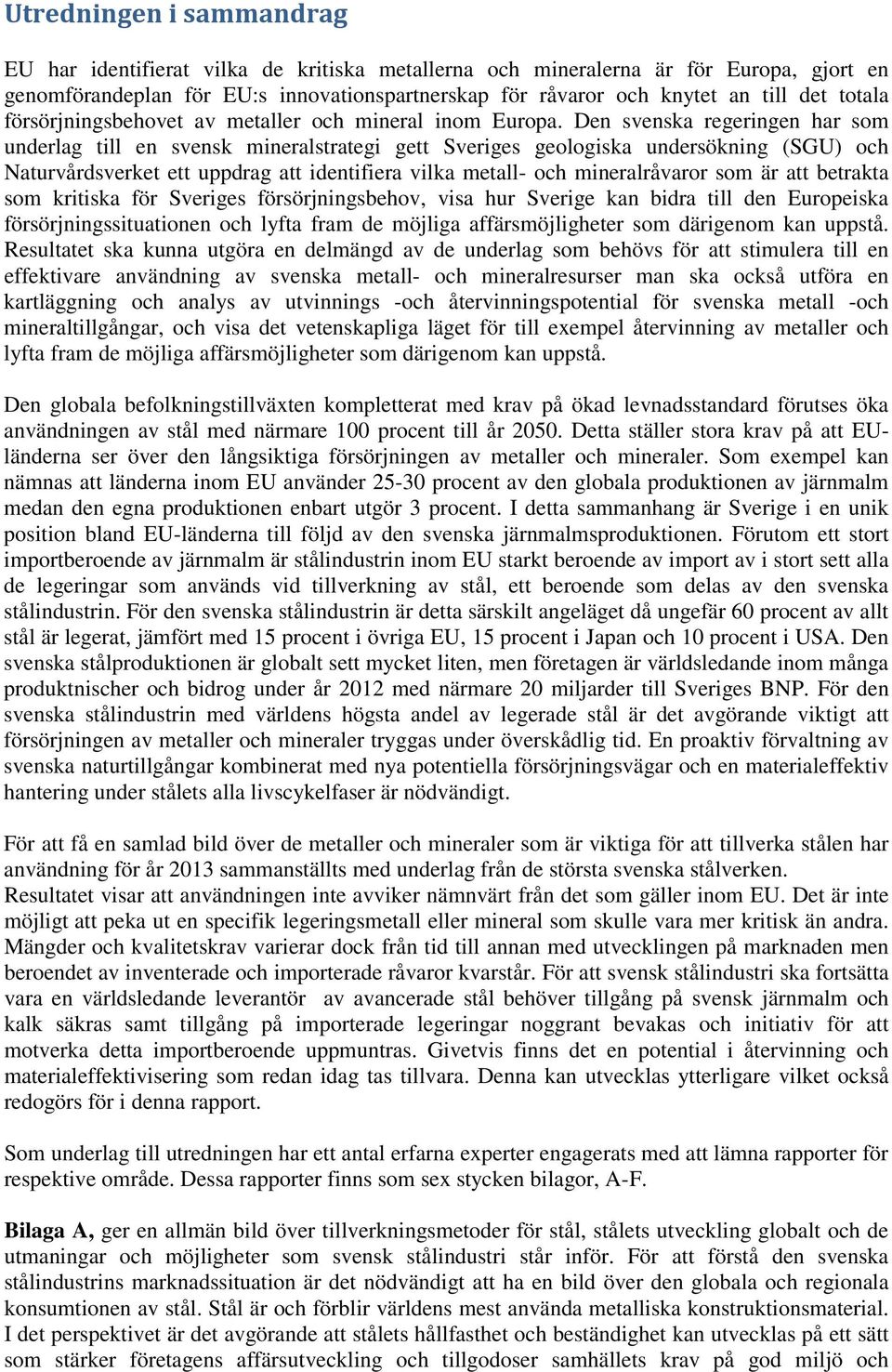 Utredningen i sammandrag

EU har identifierat vilka de kritiska metallerna och mineralerna är för Europa, gjort en genomförandeplan för EU:s innovationspartnerskap för råvaror och knytet an till det totala försörjningsbehovet av metaller och mineral inom Europa. Den svenska regeringen har som underlag till en svensk mineralstrategi gett Sveriges geologiska undersökning (SGU) och Naturvårdsverket ett uppdrag att identifiera vilka metall- och mineralråvaror som är att betrakta som kritiska för Sveriges försörjningsbehov, visa hur Sverige kan bidra till den Europeiska försörjningssituationen och lyfta fram de möjliga affärsmöjligheter som därigenom kan uppstå. Resultatet ska kunna utgöra en delmängd av de underlag som behövs för att stimulera till en effektivare användning av svenska metall- och mineralresurser man ska också utföra en kartläggning och analys av utvinnings -och återvinningspotential för svenska metall -och mineraltillgångar, och visa det vetenskapliga läget för till exempel återvinning av metaller och lyfta fram de möjliga affärsmöjligheter som därigenom kan uppstå.

Den globala befolkningstillväxten kompletterat med krav på ökad levnadsstandard förutses öka användningen av stål med närmare 100 procent till år 2050. Detta ställer stora krav på att EU-länderna ser över den långsiktiga försörjningen av metaller och mineraler. Som exempel kan nämnas att länderna inom EU använder 25-30 procent av den globala produktionen av järnmalm medan den egna produktionen enbart utgör 3 procent. I detta sammanhang är Sverige i en unik position bland EU-länderna till följd av den svenska järnmalmsproduktionen. Förutom ett stort importberoende av järnmalm är stålindustrin inom EU starkt beroende av import av i stort sett alla de legeringar som används vid tillverkning av stål, ett beroende som delas av den svenska stålindustrin. För den svenska stålindustrin är detta särskilt angeläget då ungefär 60 procent av allt stål är legerat, jämfört med 15 procent i övriga EU, 15 procent i Japan och 10 procent i USA. Den svenska stålproduktionen är globalt sett mycket liten, men företagen är världsledande inom många produktnischer och bidrog under år 2012 med närmare 20 miljarder till Sveriges BNP. För den svenska stålindustrin med världens högsta andel av legerade stål är det avgörande viktigt att försörjningen av metaller och mineraler tryggas under överskådlig tid. En proaktiv förvaltning av svenska naturtillgångar kombinerat med nya potentiella försörjningsvägar och en materialeffektiv hantering under stålets alla livscykelfaser är nödvändigt.

För att få en samlad bild över de metaller och mineraler som är viktiga för att tillverka stålen har användning för år 2013 sammanställts med underlag från de största svenska stålverken. Resultatet visar att användningen inte avviker nämnvärt från det som gäller inom EU. Det är inte möjligt att peka ut en specifik legeringsmetall eller mineral som skulle vara mer kritisk än andra. Mängder och kvalitetskrav varierar dock från tid till annan med utvecklingen på marknaden men beroendet av inventerade och importerade råvaror kvarstår. För att svensk stålindustri ska fortsätta vara en världsledande leverantör av avancerade stål behöver tillgång på svensk järnmalm och kalk säkras samt tillgång på importerade legeringar noggrant bevakas och initiativ för att motverka detta importberoende uppmuntras. Givetvis finns det en potential i återvinning och materialeffektivisering som redan idag tas tillvara. Denna kan utvecklas ytterligare vilket också redogörs för i denna rapport.

Som underlag till utredningen har ett antal erfarna experter engagerats med att lämna rapporter för respektive område. Dessa rapporter finns som sex stycken bilagor, A-F.

Bilaga A, ger en allmän bild över tillverkningsmetoder för stål, stålets utveckling globalt och de utmaningar och möjligheter som svensk stålindustri står inför. För att förstå den svenska stålindustrins marknadssituation är det nödvändigt att ha en bild över den globala och regionala konsumtionen av stål. Stål är och förblir världens mest använda metalliska konstruktionsmaterial. I det perspektivet är det avgörande att stålets hållfasthet och beständighet kan utvecklas på ett sätt som stärker företagens affärsutveckling och tillgodoser samhällets krav på god miljö och